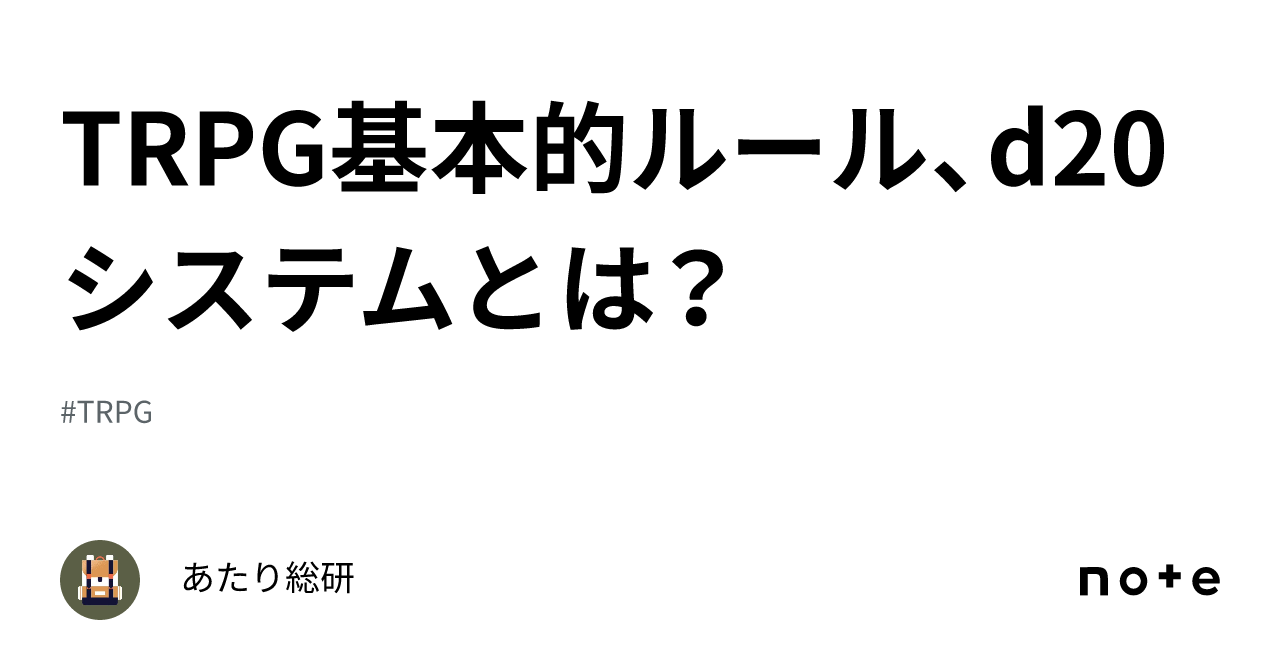 TRPG基本的ルール、d20システムとは？

#TRPG

あたり総研

note